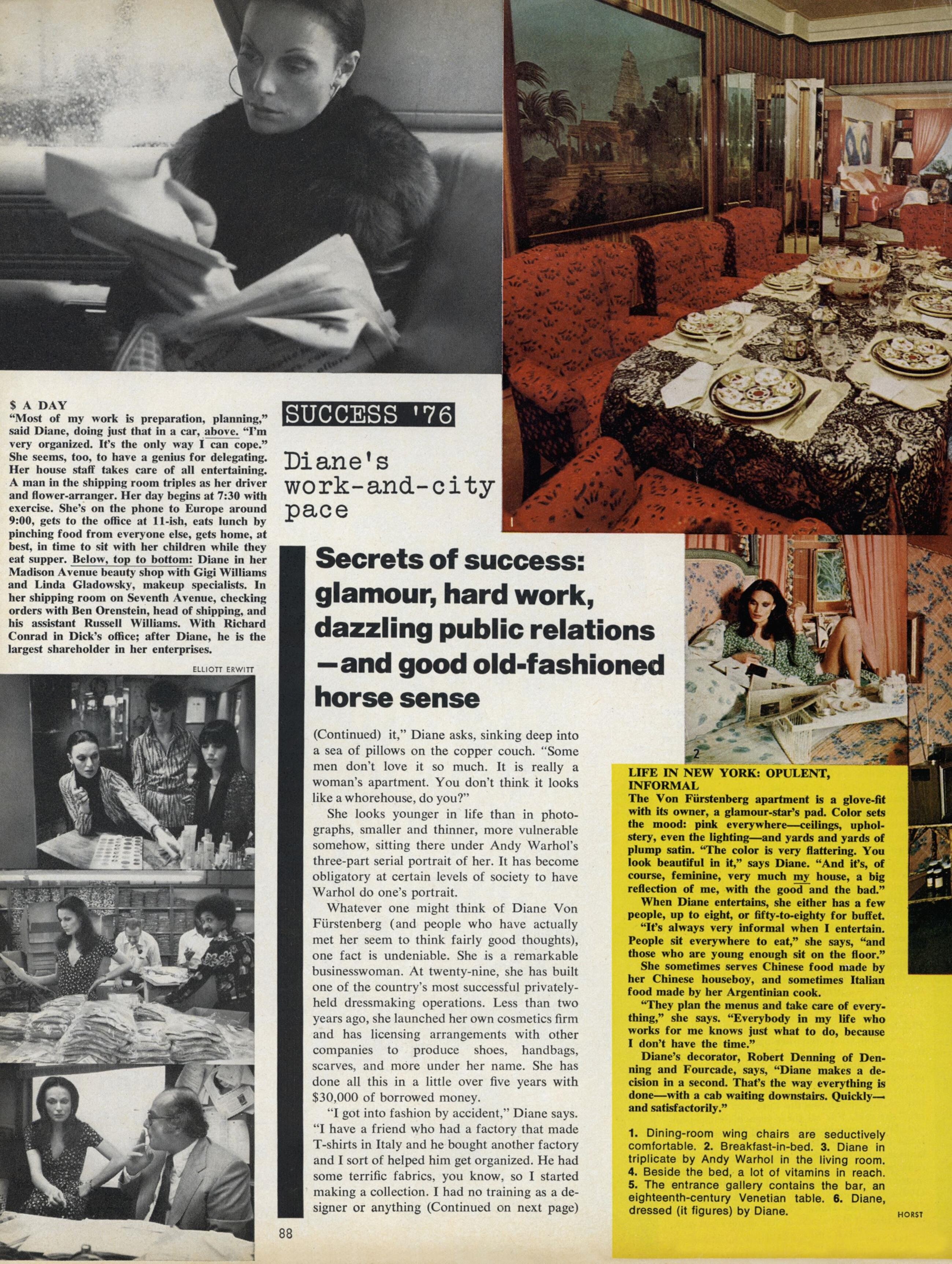 $ A DAY
"Most of my work is preparation, planning," said Diane, doing just that in a car, above. "I'm very organized. It's the only way I can cope." She seems, too, to have a genius for delegating. Her house staff takes care of all entertaining. A man in the shipping room triples as her driver and flower-arranger. Her day begins at 7:30 with exercise. She's on the phone to Europe around 9:00, gets to the office at 11-ish, eats lunch by pinching food from everyone else, gets home, at best, in time to sit with her children while they eat supper. Below, top to bottom: Diane in her Madison Avenue beauty shop with Gigi Williams and Linda Gladowsky, makeup specialists. In her shipping room on Seventh Avenue, checking orders with Ben Orenstein, head of shipping, and his assistant Russell Williams. With Richard Conrad in Dick's office; after Diane, he is the largest shareholder in her enterprises.

ELLIOTT ERWITT

SUCCESS '76

Diane's work-and-city pace

Secrets of success: glamour, hard work, dazzling public relations —and good old-fashioned horse sense

(Continued) it," Diane asks, sinking deep into a sea of pillows on the copper couch. "Some men don't love it so much. It is really a woman's apartment. You don't think it looks like a whorehouse, do you?"

She looks younger in life than in photographs, smaller and thinner, more vulnerable somehow, sitting there under Andy Warhol's three-part serial portrait of her. It has become obligatory at certain levels of society to have Warhol do one's portrait.

Whatever one might think of Diane Von Fürstenberg (and people who have actually met her seem to think fairly good thoughts), one fact is undeniable. She is a remarkable businesswoman. At twenty-nine, she has built one of the country's most successful privately-held dressmaking operations. Less than two years ago, she launched her own cosmetics firm and has licensing arrangements with other companies to produce shoes, handbags, scarves, and more under her name. She has done all this in a little over five years with $30,000 of borrowed money.

"I got into fashion by accident," Diane says. "I have a friend who had a factory that made T-shirts in Italy and he bought another factory and I sort of helped him get organized. He had some terrific fabrics, you know, so I started making a collection. I had no training as a designer or anything (Continued on next page)

88

1

2

LIFE IN NEW YORK: OPULENT, INFORMAL
The Von Fürstenberg apartment is a glove-fit with its owner, a glamour-star's pad. Color sets the mood: pink everywhere—ceilings, upholstery, even the lighting—and yards and yards of plump satin. "The color is very flattering. You look beautiful in it," says Diane. "And it's, of course, feminine, very much my house, a big reflection of me, with the good and the bad."

When Diane entertains, she either has a few people, up to eight, or fifty-to-eighty for buffet.

"It's always very informal when I entertain. People sit everywhere to eat," she says, "and those who are young enough sit on the floor."

She sometimes serves Chinese food made by her Chinese houseboy, and sometimes Italian food made by her Argentinian cook.

"They plan the menus and take care of everything," she says. "Everybody in my life who works for me knows just what to do, because I don't have the time."

Diane's decorator, Robert Denning of Denning and Fourcade, says, "Diane makes a decision in a second. That's the way everything is done—with a cab waiting downstairs. Quickly—and satisfactorily."

1. Dining-room wing chairs are seductively comfortable. 2. Breakfast-in-bed. 3. Diane in triplicate by Andy Warhol in the living room. 4. Beside the bed, a lot of vitamins in reach. 5. The entrance gallery contains the bar, an eighteenth-century Venetian table. 6. Diane, dressed (it figures) by Diane.

HORST